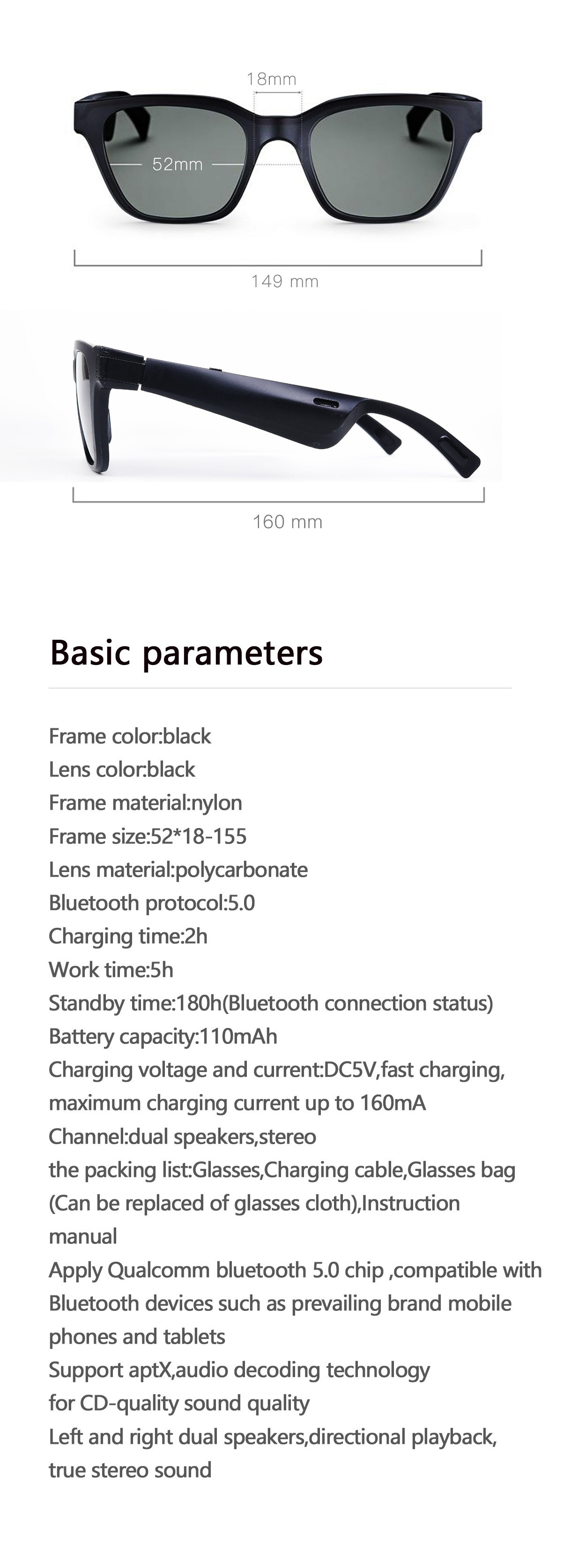 18mm

52mm

149 mm

160 mm

Basic parameters

Frame color:black
Lens color:black
Frame material:nylon
Frame size:52*18-155
Lens material:polycarbonate
Bluetooth protocol:5.0
Charging time:2h
Work time:5h
Standby time:180h(Bluetooth connection status)
Battery capacity:110mAh
Charging voltage and current:DC5V,fast charging, maximum charging current up to 160mA
Channel:dual speakers,stereo
the packing list:Glasses,Charging cable,Glasses bag (Can be replaced of glasses cloth),Instruction manual
Apply Qualcomm bluetooth 5.0 chip ,compatible with Bluetooth devices such as prevailing brand mobile phones and tablets
Support aptX,audio decoding technology for CD-quality sound quality
Left and right dual speakers,directional playback, true stereo sound